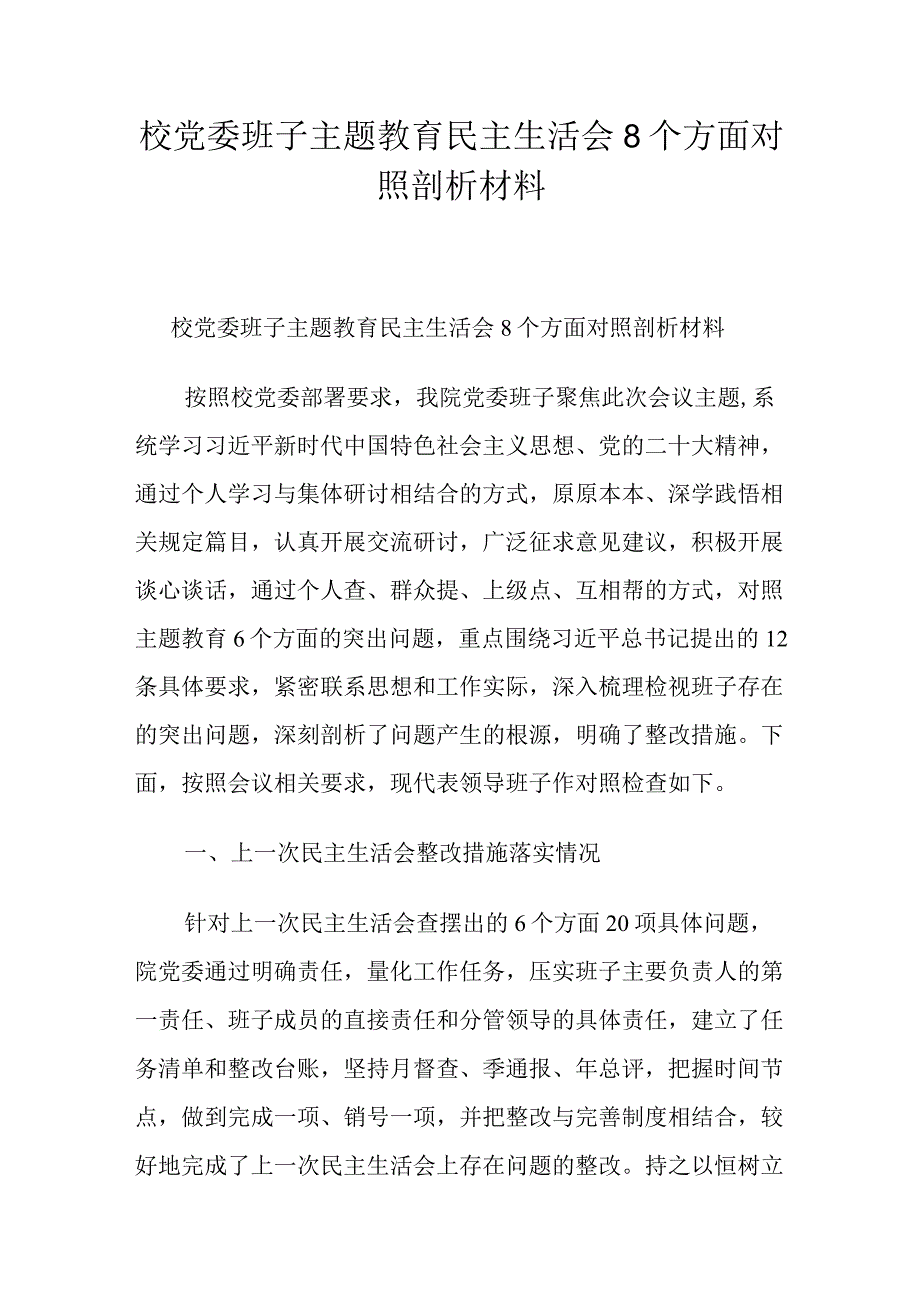 校党委班子主题教育民主生活会8个方面对照剖析材料

校党委班子主题教育民主生活会8个方面对照剖析材料

按照校党委部署要求，我院党委班子聚焦此次会议主题,系统学习习近平新时代中国特色社会主义思想、党的二十大精神，通过个人学习与集体研讨相结合的方式，原原本本、深学践悟相关规定篇目，认真开展交流研讨，广泛征求意见建议，积极开展谈心谈话，通过个人查、群众提、上级点、互相帮的方式，对照主题教育6个方面的突出问题，重点围绕习近平总书记提出的12条具体要求，紧密联系思想和工作实际，深入梳理检视班子存在的突出问题，深刻剖析了问题产生的根源，明确了整改措施。下面，按照会议相关要求，现代表领导班子作对照检查如下。

一、上一次民主生活会整改措施落实情况

针对上一次民主生活会查摆出的6个方面20项具体问题，院党委通过明确责任，量化工作任务，压实班子主要负责人的第一责任、班子成员的直接责任和分管领导的具体责任，建立了任务清单和整改台账，坚持月督查、季通报、年总评，把握时间节点，做到完成一项、销号一项，并把整改与完善制度相结合，较好地完成了上一次民主生活会上存在问题的整改。持之以恒树立